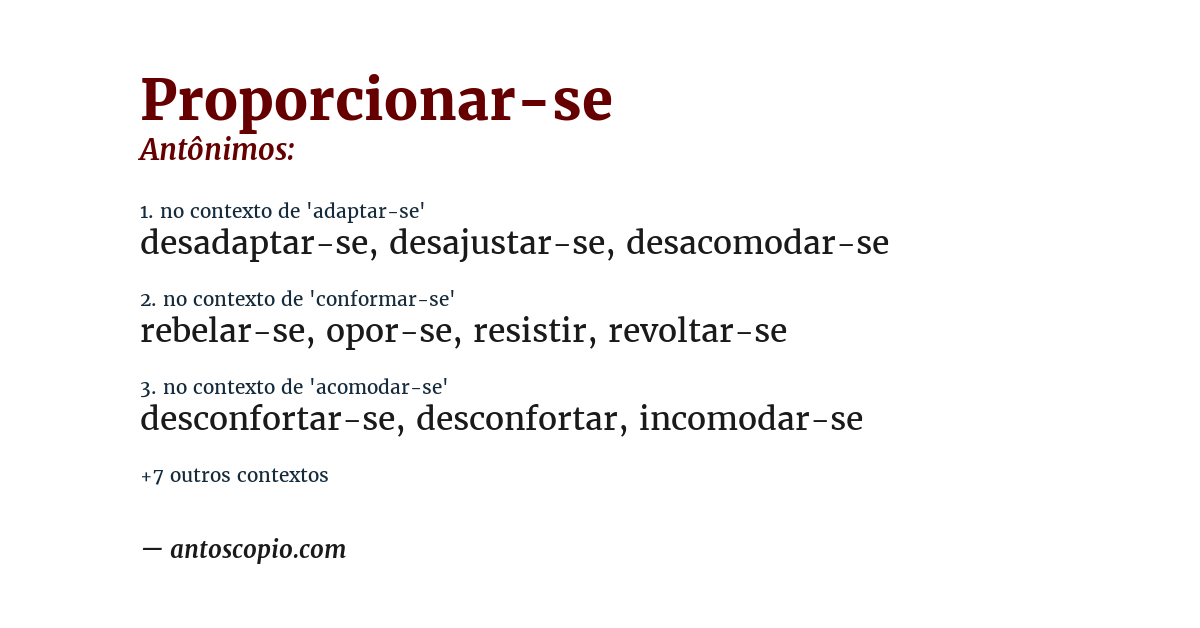 Proporcionar-se
Antônimos:

1. no contexto de 'adaptar-se'
desadaptar-se, desajustar-se, desacomodar-se

2. no contexto de 'conformar-se'
rebelar-se, opor-se, resistir, revoltar-se

3. no contexto de 'acomodar-se'
desconfortar-se, desconfortar, incomodar-se

+7 outros contextos

— antoscopio.com